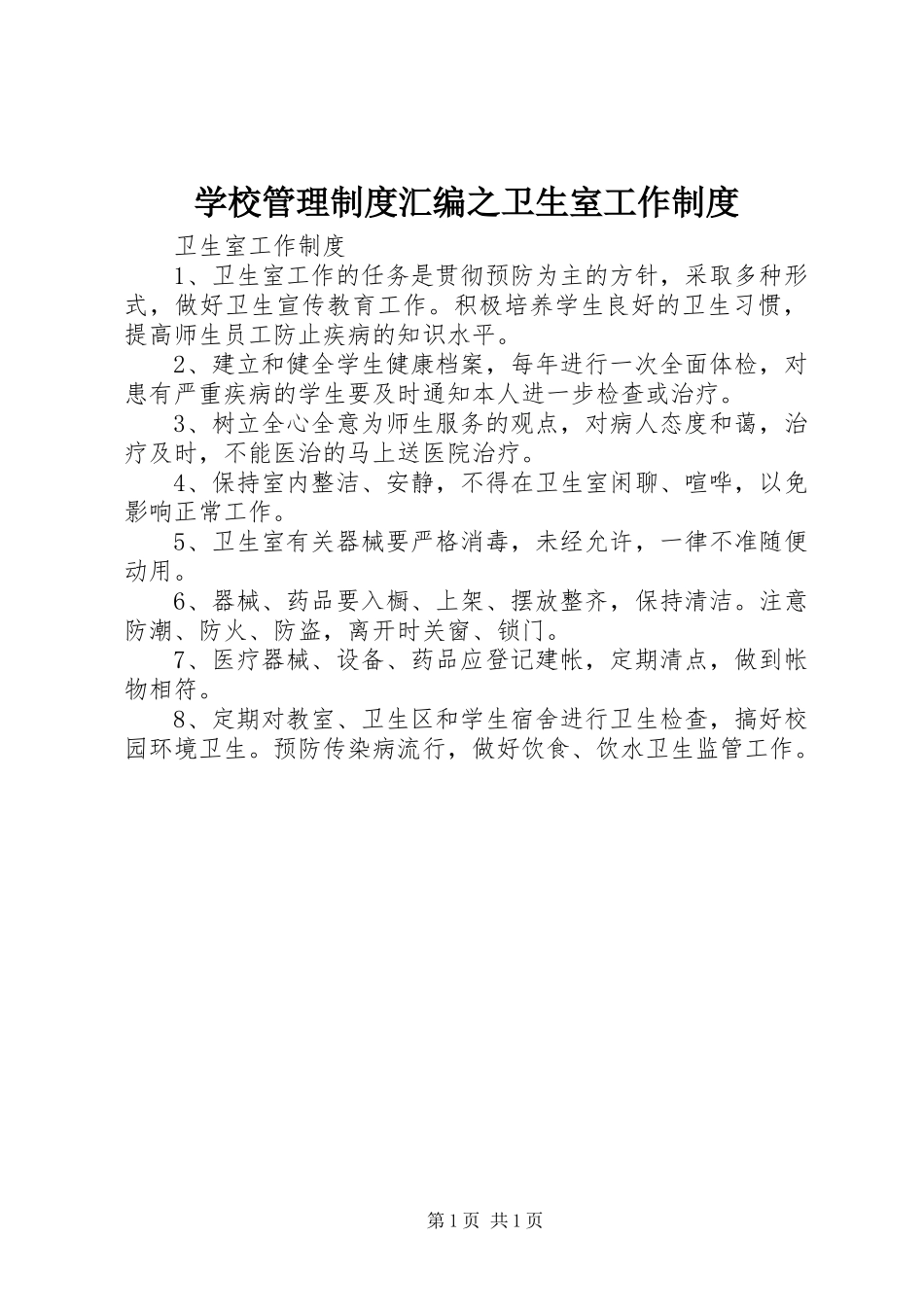 学校管理制度汇编之卫生室工作制度

卫生室工作制度

1、卫生室工作的任务是贯彻预防为主的方针，采取多种形式，做好卫生宣传教育工作。积极培养学生良好的卫生习惯，提高师生员工防止疾病的知识水平。

2、建立和健全学生健康档案，每年进行一次全面体检，对患有严重疾病的学生要及时通知本人进一步检查或治疗。

3、树立全心全意为师生服务的观点，对病人态度和蔼，治疗及时，不能医治的马上送医院治疗。

4、保持室内整洁、安静，不得在卫生室闲聊、喧哗，以免影响正常工作。

5、卫生室有关器械要严格消毒，未经允许，一律不准随便动用。

6、器械、药品要入橱、上架、摆放整齐，保持清洁。注意防潮、防火、防盗，离开时关窗、锁门。

7、医疗器械、设备、药品应登记建帐，定期清点，做到帐物相符。

8、定期对教室、卫生区和学生宿舍进行卫生检查，搞好校园环境卫生。预防传染病流行，做好饮食、饮水卫生监管工作。

第1页 共1页